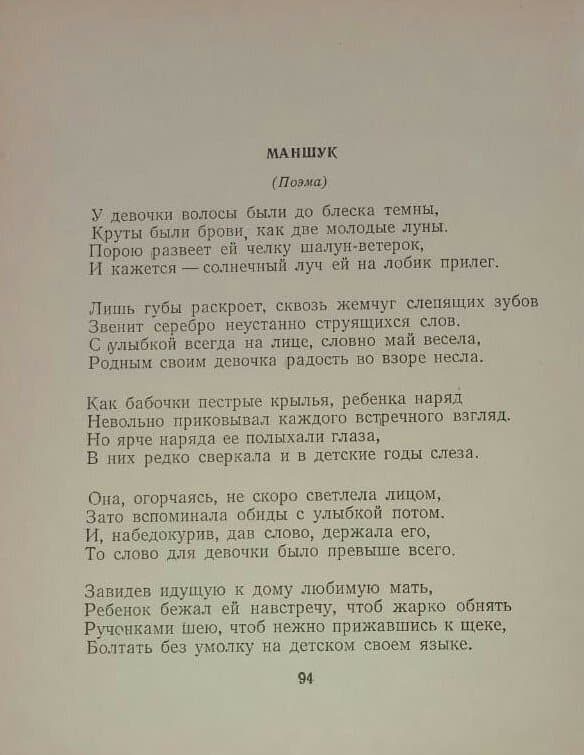 МАНШУК

(Поэма)

У девочки волосы были до блеска темны,
Круты были брови, как две молодые луны.
Порою развеет ей челку шалун-ветерок,
И кажется — солнечный луч ей на лобик прилег.

Лишь губы раскроет, сквозь жемчуг слепящих зубов
Звенит серебро неустанно струящихся слов.
С улыбкой всегда на лице, словно май весела,
Родным своим девочка радость во взоре несла.

Как бабочки пестрые крылья, ребенка наряд
Невольно приковывал каждого встречного взгляд.
Но ярче наряда ее полыхали глаза,
В них редко сверкала и в детские годы слеза.

Она, огорчаясь, не скоро светлела лицом,
Зато вспоминала обиды с улыбкой потом.
И, набедокурив, дав слово, держала его,
То слово для девочки было превыше всего.

Завидев идущую к дому любимую мать,
Ребенок бежал ей навстречу, чтоб жарко обнять
Ручонками шею, чтоб нежно прижавшись к щеке,
Болтать без умолку на детском своем языке.

94